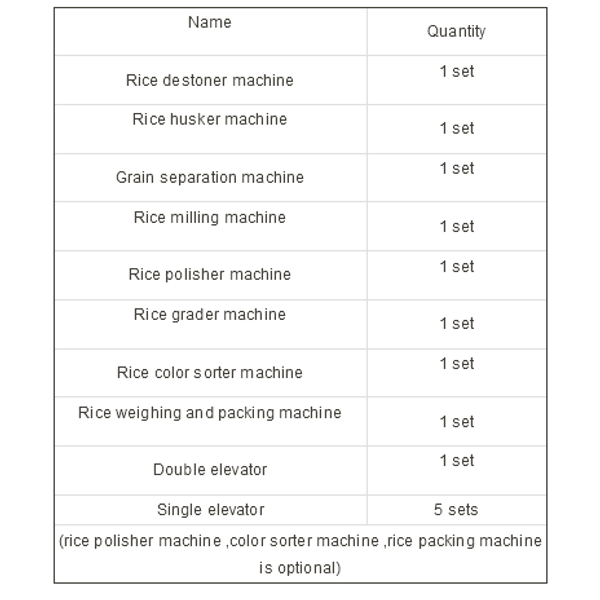 | Name | Quantity |
|---|---|
| Rice destoner machine | 1 set |
| Rice husker machine | 1 set |
| Grain separation machine | 1 set |
| Rice milling machine | 1 set |
| Rice polisher machine | 1 set |
| Rice grader machine | 1 set |
| Rice color sorter machine | 1 set |
| Rice weighing and packing machine | 1 set |
| Double elevator | 1 set |
| Single elevator | 5 sets |
| (rice polisher machine ,color sorter machine ,rice packing machine is optional) | |